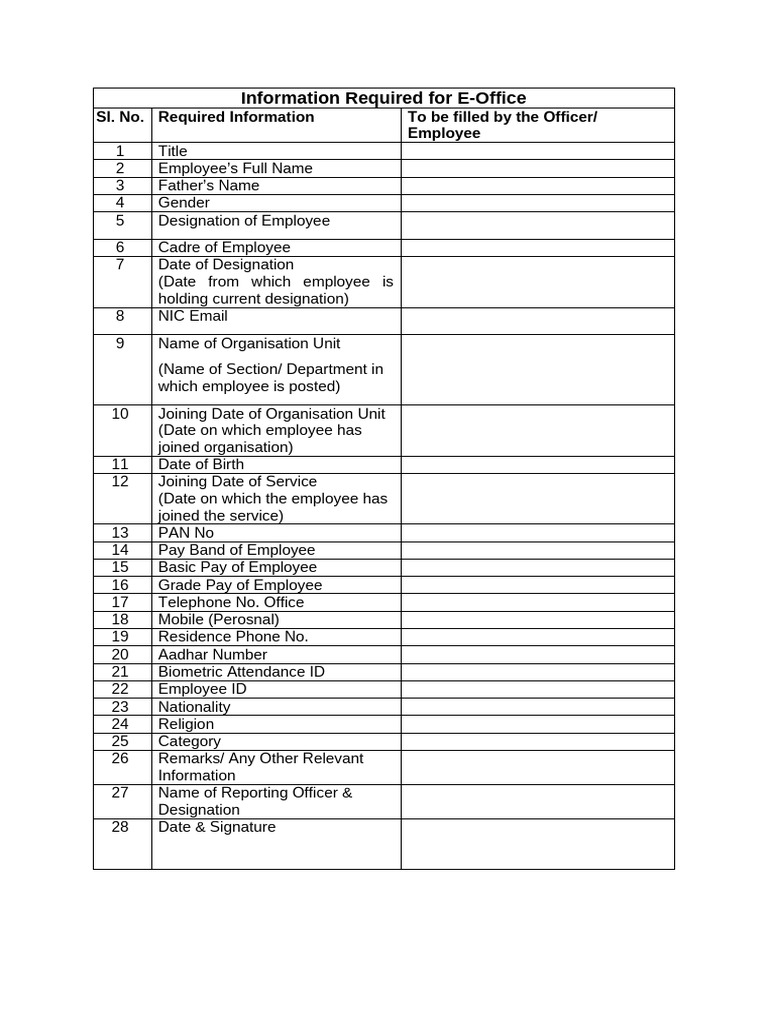 Information Required for E-Office

| Sl. No. | Required Information | To be filled by the Officer/ Employee |
|---|---|---|
| 1 | Title | |
| 2 | Employee's Full Name | |
| 3 | Father's Name | |
| 4 | Gender | |
| 5 | Designation of Employee | |
| 6 | Cadre of Employee | |
| 7 | Date of Designation (Date from which employee is holding current designation) | |
| 8 | NIC Email | |
| 9 | Name of Organisation Unit (Name of Section/ Department in which employee is posted) | |
| 10 | Joining Date of Organisation Unit (Date on which employee has joined organisation) | |
| 11 | Date of Birth | |
| 12 | Joining Date of Service (Date on which the employee has joined the service) | |
| 13 | PAN No | |
| 14 | Pay Band of Employee | |
| 15 | Basic Pay of Employee | |
| 16 | Grade Pay of Employee | |
| 17 | Telephone No. Office | |
| 18 | Mobile (Perosnal) | |
| 19 | Residence Phone No. | |
| 20 | Aadhar Number | |
| 21 | Biometric Attendance ID | |
| 22 | Employee ID | |
| 23 | Nationality | |
| 24 | Religion | |
| 25 | Category | |
| 26 | Remarks/ Any Other Relevant Information | |
| 27 | Name of Reporting Officer & Designation | |
| 28 | Date & Signature | |